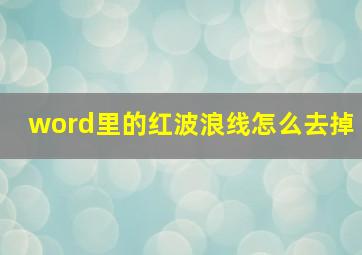 word里的红波浪线怎么去掉